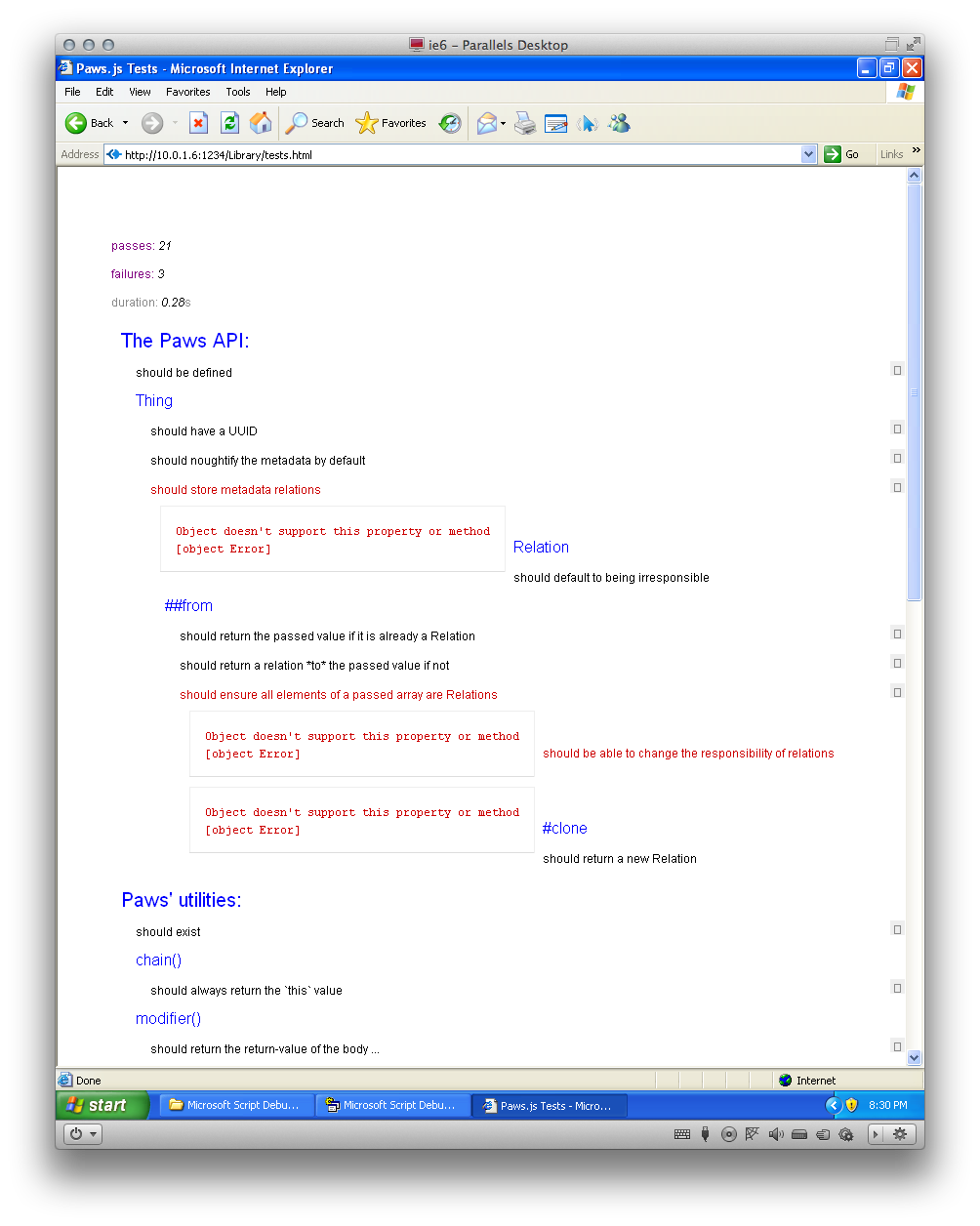 ie6 – Parallels Desktop

Paws.js Tests - Microsoft Internet Explorer

File Edit View Favorites Tools Help

Back Search Favorites

Address http://10.0.1.6:1234/Library/tests.html Go Links

passes: 21

failures: 3

duration: 0.28s

The Paws API:

should be defined

Thing

should have a UUID

should noughtify the metadata by default

should store metadata relations

Object doesn't support this property or method
[object Error]

Relation

should default to being irresponsible

##from

should return the passed value if it is already a Relation

should return a relation *to* the passed value if not

should ensure all elements of a passed array are Relations

Object doesn't support this property or method
[object Error]

should be able to change the responsibility of relations

Object doesn't support this property or method
[object Error]

#clone

should return a new Relation

Paws' utilities:

should exist

chain()

should always return the `this` value

modifier()

should return the return-value of the body ...

Done

Internet

start Microsoft Script Debu... Microsoft Script Debu... Paws.js Tests - Micro... 8:30 PM